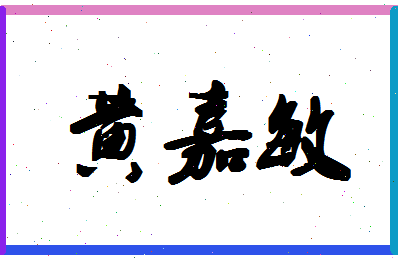 黄嘉敏